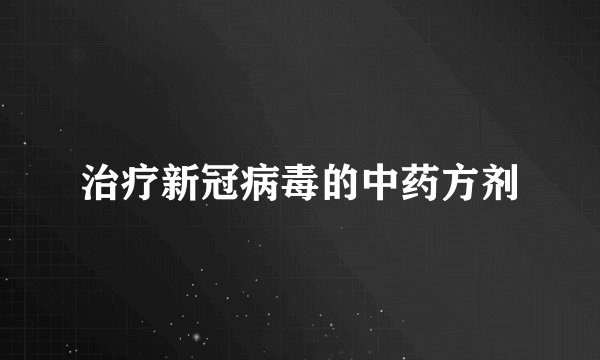 治疗新冠病毒的中药方剂